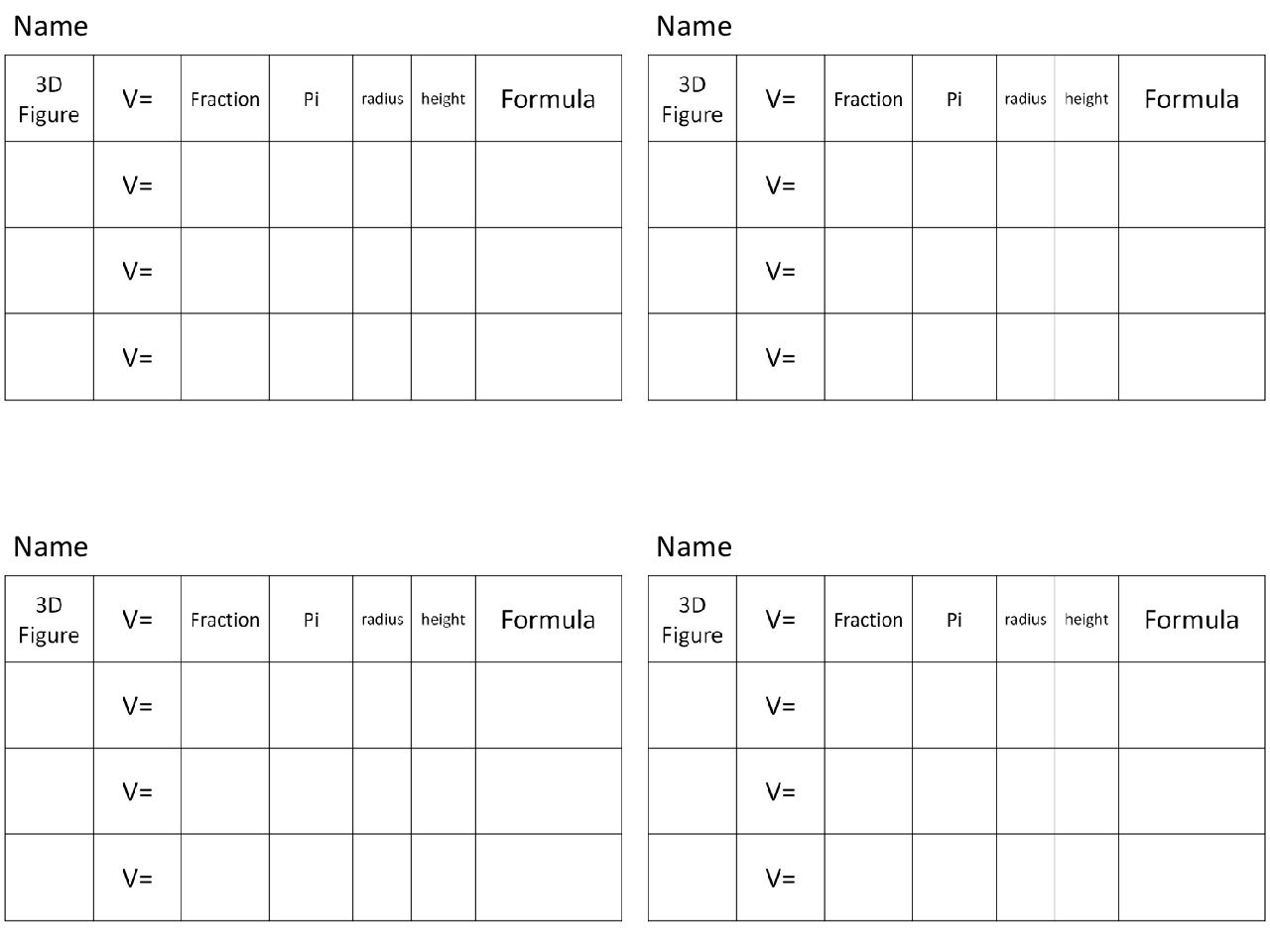 Name

| 3D Figure | V= | Fraction | Pi | radius | height | Formula |
|---|---|---|---|---|---|---|
| | V= | | | | | |
| | V= | | | | | |
| | V= | | | | | |

Name

| 3D Figure | V= | Fraction | Pi | radius | height | Formula |
|---|---|---|---|---|---|---|
| | V= | | | | | |
| | V= | | | | | |
| | V= | | | | | |

Name

| 3D Figure | V= | Fraction | Pi | radius | height | Formula |
|---|---|---|---|---|---|---|
| | V= | | | | | |
| | V= | | | | | |
| | V= | | | | | |

Name

| 3D Figure | V= | Fraction | Pi | radius | height | Formula |
|---|---|---|---|---|---|---|
| | V= | | | | | |
| | V= | | | | | |
| | V= | | | | | |